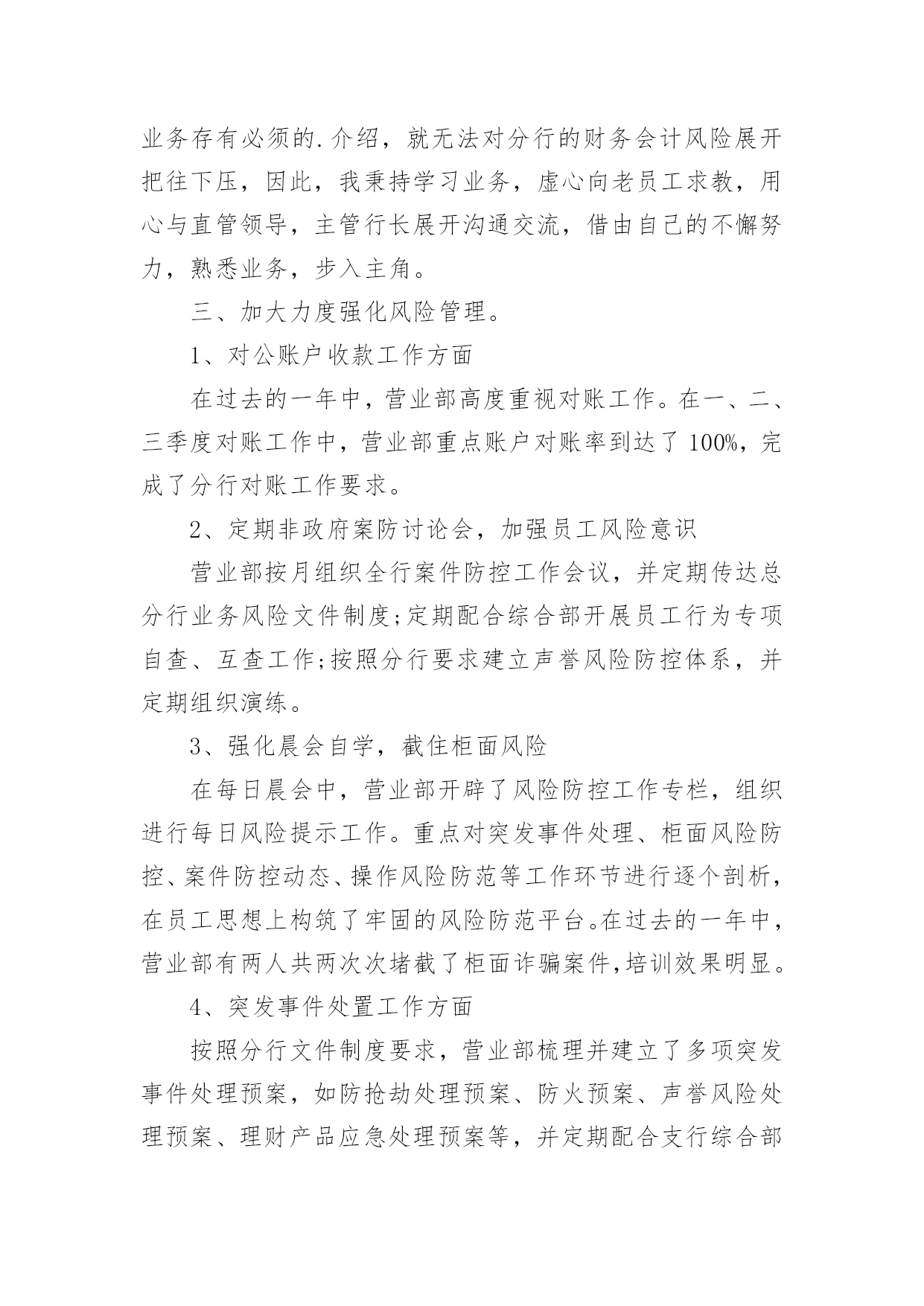 业务存有必须的.介绍，就无法对分行的财务会计风险展开把往下压，因此，我秉持学习业务，虚心向老员工求教，用心与直管领导，主管行长展开沟通交流，借由自己的不懈努力，熟悉业务，步入主角。

三、加大力度强化风险管理。

1、对公账户收款工作方面

在过去的一年中，营业部高度重视对账工作。在一、二、三季度对账工作中，营业部重点账户对账率到达了100%，完成了分行对账工作要求。

2、定期非政府案防讨论会，加强员工风险意识

营业部按月组织全行案件防控工作会议，并定期传达总分行业务风险文件制度;定期配合综合部开展员工行为专项自查、互查工作;按照分行要求建立声誉风险防控体系，并定期组织演练。

3、强化晨会自学，截住柜面风险

在每日晨会中，营业部开辟了风险防控工作专栏，组织进行每日风险提示工作。重点对突发事件处理、柜面风险防控、案件防控动态、操作风险防范等工作环节进行逐个剖析，在员工思想上构筑了牢固的风险防范平台。在过去的一年中，营业部有两人共两次次堵截了柜面诈骗案件,培训效果明显。

4、突发事件处置工作方面

按照分行文件制度要求，营业部梳理并建立了多项突发事件处理预案，如防抢劫处理预案、防火预案、声誉风险处理预案、理财产品应急处理预案等，并定期配合支行综合部